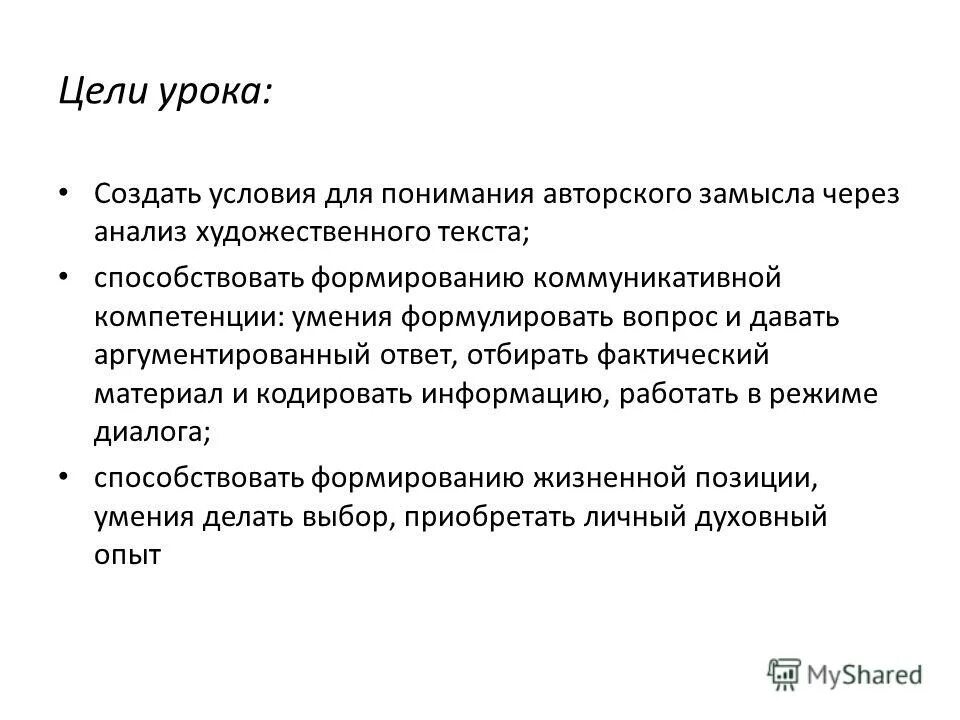 Цели урока:

• Создать условия для понимания авторского замысла через анализ художественного текста;

• способствовать формированию коммуникативной компетенции: умения формулировать вопрос и давать аргументированный ответ, отбирать фактический материал и кодировать информацию, работать в режиме диалога;

• способствовать формированию жизненной позиции, умения делать выбор, приобретать личный духовный опыт

MyShared